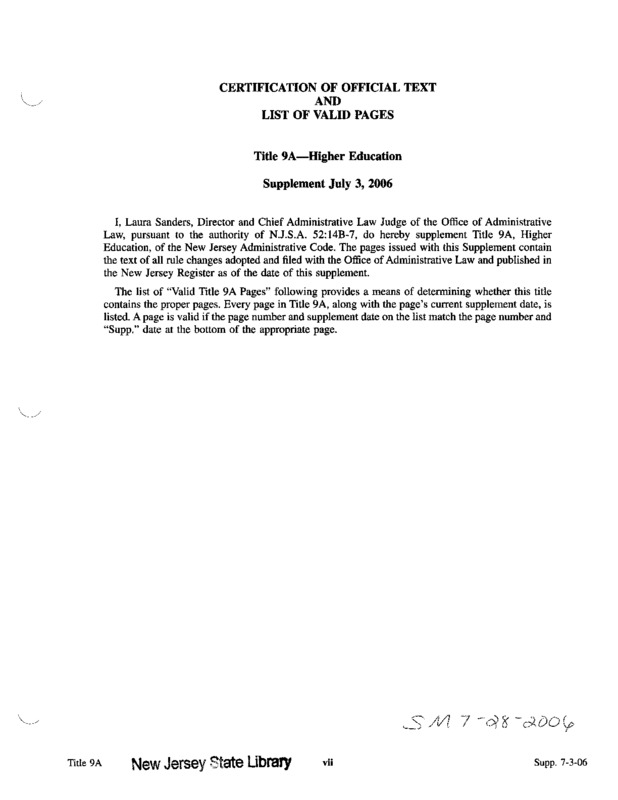 CERTIFICATION OF OFFICIAL TEXT
AND
LIST OF VALID PAGES

Title 9A—Higher Education

Supplement July 3, 2006

I, Laura Sanders, Director and Chief Administrative Law Judge of the Office of Administrative Law, pursuant to the authority of N.J.S.A. 52:14B-7, do hereby supplement Title 9A, Higher Education, of the New Jersey Administrative Code. The pages issued with this Supplement contain the text of all rule changes adopted and filed with the Office of Administrative Law and published in the New Jersey Register as of the date of this supplement.

The list of "Valid Title 9A Pages" following provides a means of determining whether this title contains the proper pages. Every page in Title 9A, along with the page's current supplement date, is listed. A page is valid if the page number and supplement date on the list match the page number and "Supp." date at the bottom of the appropriate page.

SM 7-28-2006

Title 9A New Jersey State Library vii Supp. 7-3-06